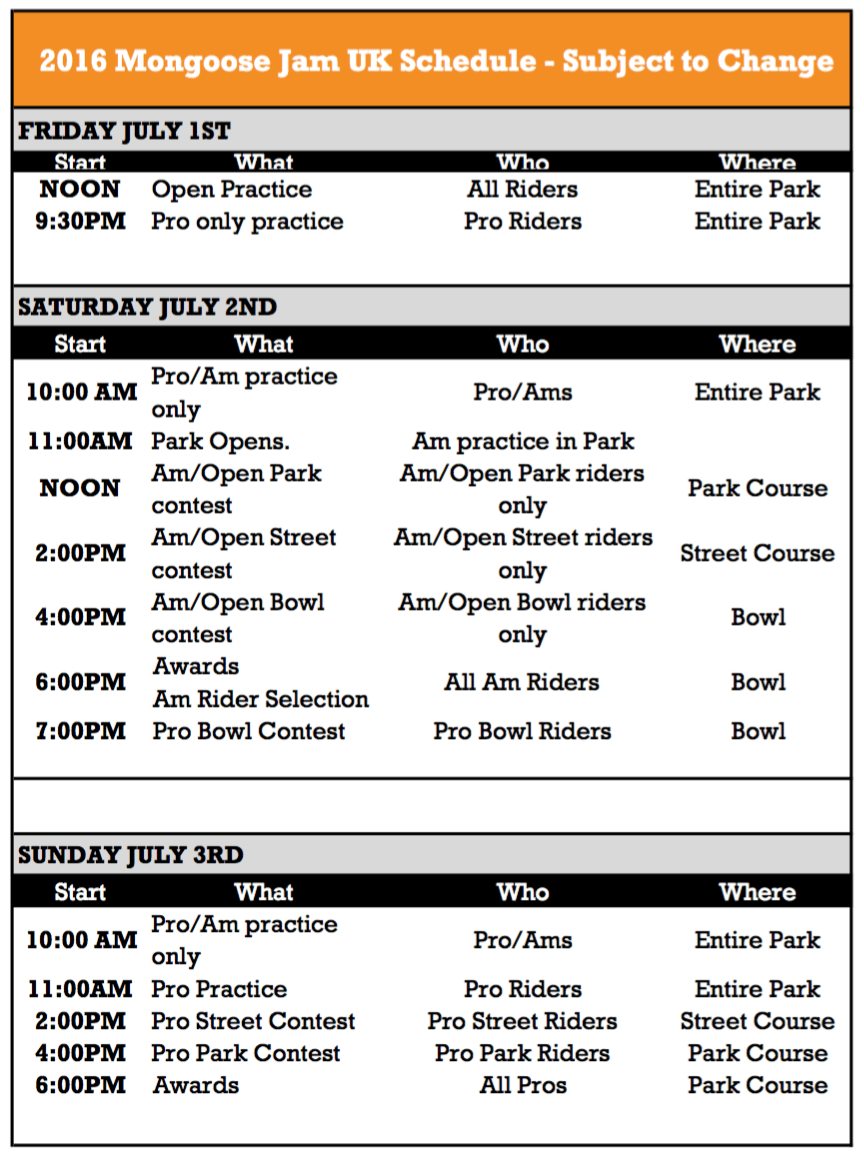 2016 Mongoose Jam UK Schedule - Subject to Change

FRIDAY JULY 1ST

| Start | What | Who | Where |
|---|---|---|---|
| NOON | Open Practice | All Riders | Entire Park |
| 9:30PM | Pro only practice | Pro Riders | Entire Park |

SATURDAY JULY 2ND

| Start | What | Who | Where |
|---|---|---|---|
| 10:00 AM | Pro/Am practice only | Pro/Ams | Entire Park |
| 11:00AM | Park Opens. | Am practice in Park | |
| NOON | Am/Open Park contest | Am/Open Park riders only | Park Course |
| 2:00PM | Am/Open Street contest | Am/Open Street riders only | Street Course |
| 4:00PM | Am/Open Bowl contest | Am/Open Bowl riders only | Bowl |
| 6:00PM | Awards Am Rider Selection | All Am Riders | Bowl |
| 7:00PM | Pro Bowl Contest | Pro Bowl Riders | Bowl |

SUNDAY JULY 3RD

| Start | What | Who | Where |
|---|---|---|---|
| 10:00 AM | Pro/Am practice only | Pro/Ams | Entire Park |
| 11:00AM | Pro Practice | Pro Riders | Entire Park |
| 2:00PM | Pro Street Contest | Pro Street Riders | Street Course |
| 4:00PM | Pro Park Contest | Pro Park Riders | Park Course |
| 6:00PM | Awards | All Pros | Park Course |